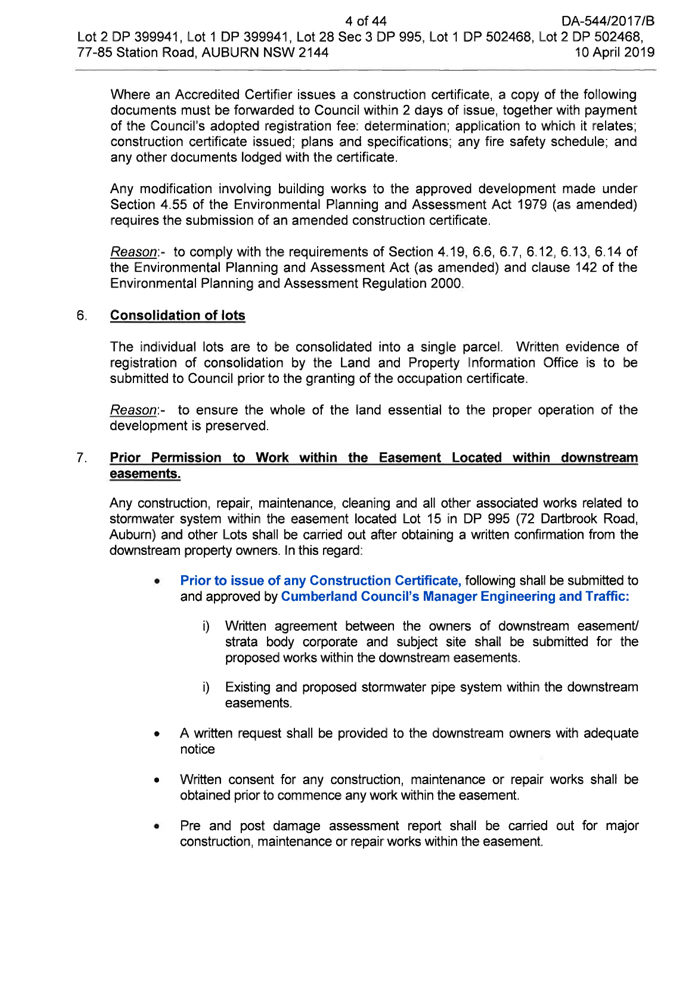 4 of 44 DA-544/2017/B
Lot 2 DP 399941, Lot 1 DP 399941, Lot 28 Sec 3 DP 995, Lot 1 DP 502468, Lot 2 DP 502468, 77-85 Station Road, AUBURN NSW 2144 10 April 2019

Where an Accredited Certifier issues a construction certificate, a copy of the following documents must be forwarded to Council within 2 days of issue, together with payment of the Council's adopted registration fee: determination; application to which it relates; construction certificate issued; plans and specifications; any fire safety schedule; and any other documents lodged with the certificate.

Any modification involving building works to the approved development made under Section 4.55 of the Environmental Planning and Assessment Act 1979 (as amended) requires the submission of an amended construction certificate.

Reason:- to comply with the requirements of Section 4.19, 6.6, 6.7, 6.12, 6.13, 6.14 of the Environmental Planning and Assessment Act (as amended) and clause 142 of the Environmental Planning and Assessment Regulation 2000.

6. Consolidation of lots

The individual lots are to be consolidated into a single parcel. Written evidence of registration of consolidation by the Land and Property Information Office is to be submitted to Council prior to the granting of the occupation certificate.

Reason:- to ensure the whole of the land essential to the proper operation of the development is preserved.

7. Prior Permission to Work within the Easement Located within downstream easements.

Any construction, repair, maintenance, cleaning and all other associated works related to stormwater system within the easement located Lot 15 in DP 995 (72 Dartbrook Road, Auburn) and other Lots shall be carried out after obtaining a written confirmation from the downstream property owners. In this regard:

• Prior to issue of any Construction Certificate, following shall be submitted to and approved by Cumberland Council's Manager Engineering and Traffic:

i) Written agreement between the owners of downstream easement/ strata body corporate and subject site shall be submitted for the proposed works within the downstream easements.

i) Existing and proposed stormwater pipe system within the downstream easements.

• A written request shall be provided to the downstream owners with adequate notice

• Written consent for any construction, maintenance or repair works shall be obtained prior to commence any work within the easement.

• Pre and post damage assessment report shall be carried out for major construction, maintenance or repair works within the easement.